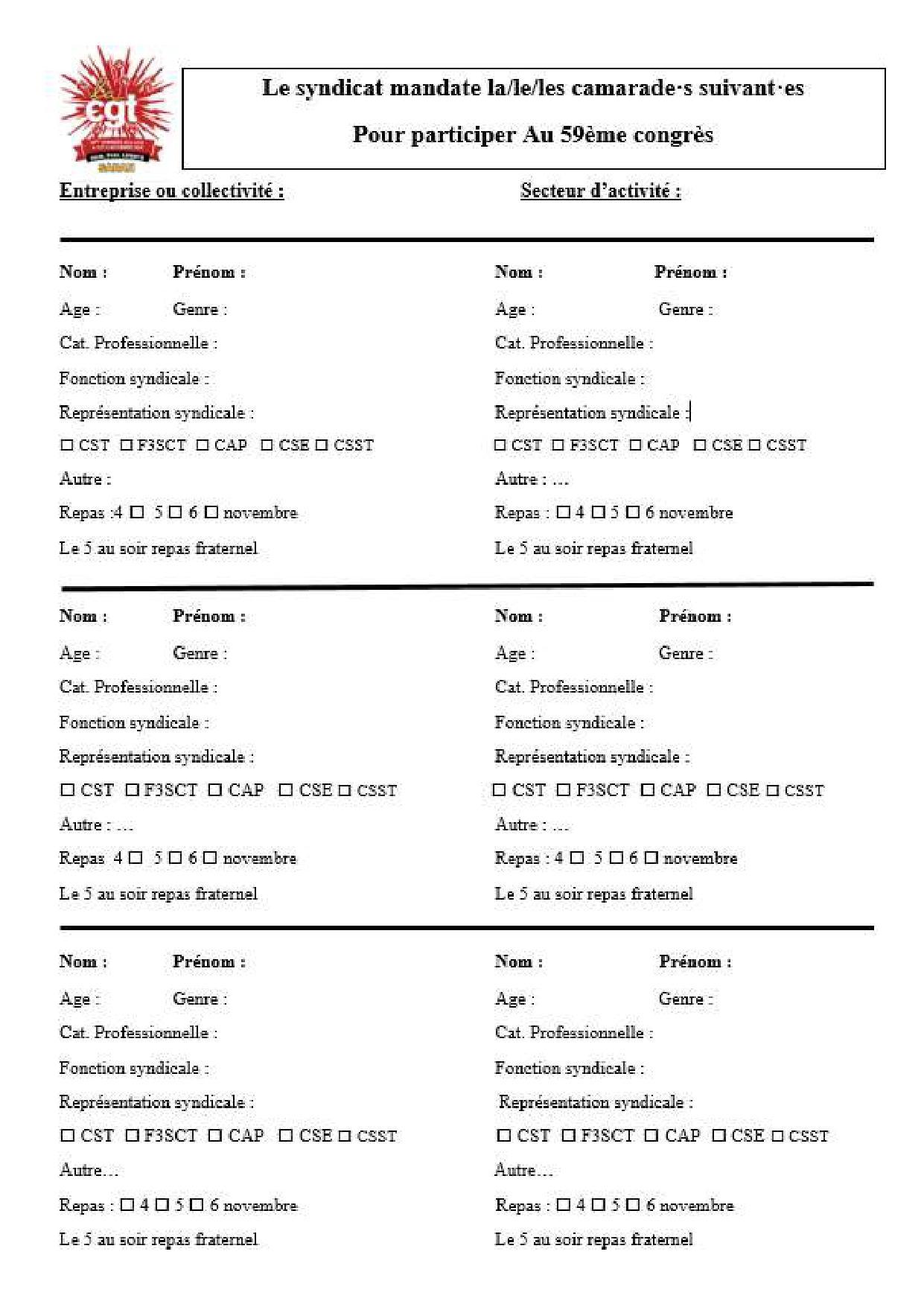 cgt

Le syndicat mandate la/le/les camarade·s suivant·es

Pour participer Au 59ème congrès

Entreprise ou collectivité :

Secteur d'activité :

Nom : Prénom :

Age : Genre :

Cat. Professionnelle :

Fonction syndicale :

Représentation syndicale :

☐ CST ☐ F3SCT ☐ CAP ☐ CSE ☐ CSST

Autre :

Repas :4 ☐ 5 ☐ 6 ☐ novembre

Le 5 au soir repas fraternel

Nom : Prénom :

Age : Genre :

Cat. Professionnelle :

Fonction syndicale :

Représentation syndicale :

☐ CST ☐ F3SCT ☐ CAP ☐ CSE ☐ CSST

Autre : …

Repas : ☐ 4 ☐ 5 ☐ 6 novembre

Le 5 au soir repas fraternel

Nom : Prénom :

Age : Genre :

Cat. Professionnelle :

Fonction syndicale :

Représentation syndicale :

☐ CST ☐ F3SCT ☐ CAP ☐ CSE ☐ CSST

Autre : …

Repas 4 ☐ 5 ☐ 6 ☐ novembre

Le 5 au soir repas fraternel

Nom : Prénom :

Age : Genre :

Cat. Professionnelle :

Fonction syndicale :

Représentation syndicale :

☐ CST ☐ F3SCT ☐ CAP ☐ CSE ☐ CSST

Autre : …

Repas : 4 ☐ 5 ☐ 6 ☐ novembre

Le 5 au soir repas fraternel

Nom : Prénom :

Age : Genre :

Cat. Professionnelle :

Fonction syndicale :

Représentation syndicale :

☐ CST ☐ F3SCT ☐ CAP ☐ CSE ☐ CSST

Autre…

Repas : ☐ 4 ☐ 5 ☐ 6 novembre

Le 5 au soir repas fraternel

Nom : Prénom :

Age : Genre :

Cat. Professionnelle :

Fonction syndicale :

Représentation syndicale :

☐ CST ☐ F3SCT ☐ CAP ☐ CSE ☐ CSST

Autre…

Repas : ☐ 4 ☐ 5 ☐ 6 novembre

Le 5 au soir repas fraternel